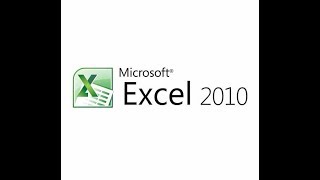 X

Microsoft®
Excel 2010